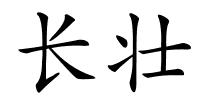 长壮